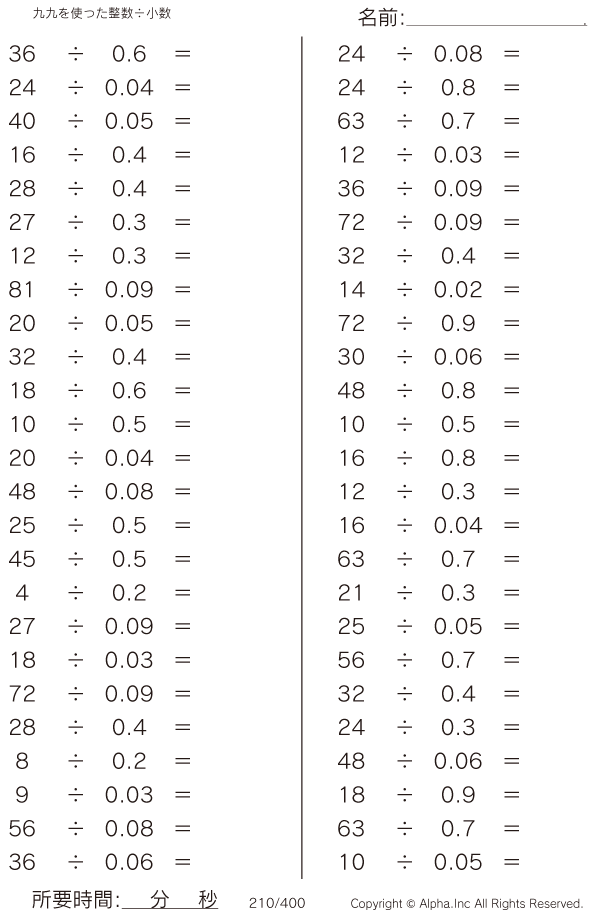 九九を使った整数÷小数

名前:

$36 \div 0.6 =$
$24 \div 0.04 =$
$40 \div 0.05 =$
$16 \div 0.4 =$
$28 \div 0.4 =$
$27 \div 0.3 =$
$12 \div 0.3 =$
$81 \div 0.09 =$
$20 \div 0.05 =$
$32 \div 0.4 =$
$18 \div 0.6 =$
$10 \div 0.5 =$
$20 \div 0.04 =$
$48 \div 0.08 =$
$25 \div 0.5 =$
$45 \div 0.5 =$
$4 \div 0.2 =$
$27 \div 0.09 =$
$18 \div 0.03 =$
$72 \div 0.09 =$
$28 \div 0.4 =$
$8 \div 0.2 =$
$9 \div 0.03 =$
$56 \div 0.08 =$
$36 \div 0.06 =$

$24 \div 0.08 =$
$24 \div 0.8 =$
$63 \div 0.7 =$
$12 \div 0.03 =$
$36 \div 0.09 =$
$72 \div 0.09 =$
$32 \div 0.4 =$
$14 \div 0.02 =$
$72 \div 0.9 =$
$30 \div 0.06 =$
$48 \div 0.8 =$
$10 \div 0.5 =$
$16 \div 0.8 =$
$12 \div 0.3 =$
$16 \div 0.04 =$
$63 \div 0.7 =$
$21 \div 0.3 =$
$25 \div 0.05 =$
$56 \div 0.7 =$
$32 \div 0.4 =$
$24 \div 0.3 =$
$48 \div 0.06 =$
$18 \div 0.9 =$
$63 \div 0.7 =$
$10 \div 0.05 =$

所要時間: 分 秒 210/400 Copyright © Alpha.Inc All Rights Reserved.